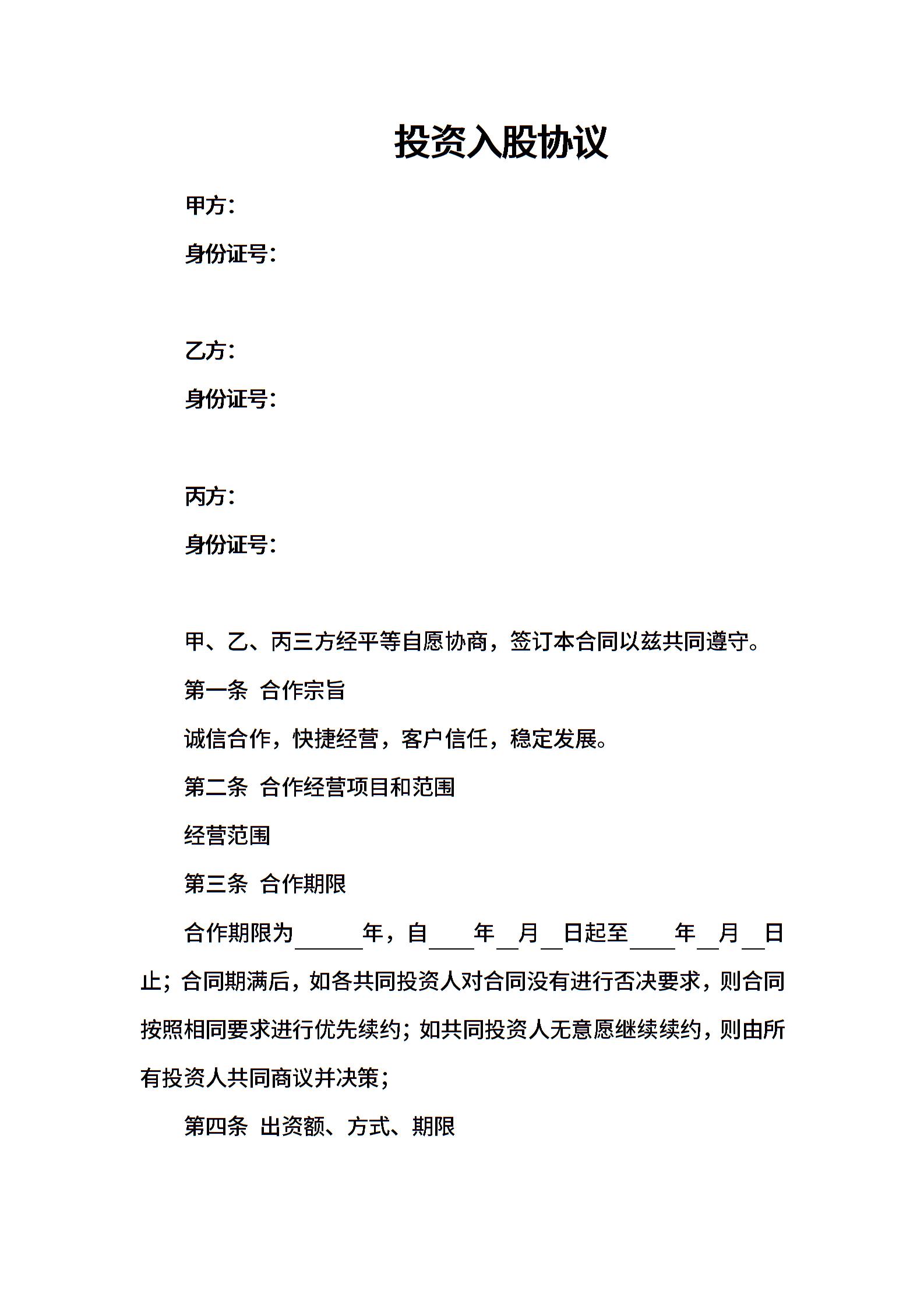 投资入股协议

甲方：

身份证号：

乙方：

身份证号：

丙方：

身份证号：

甲、乙、丙三方经平等自愿协商，签订本合同以兹共同遵守。

第一条 合作宗旨

诚信合作，快捷经营，客户信任，稳定发展。

第二条 合作经营项目和范围

经营范围

第三条 合作期限

合作期限为______年，自____年__月__日起至____年__月__日止；合同期满后，如各共同投资人对合同没有进行否决要求，则合同按照相同要求进行优先续约；如共同投资人无意愿继续续约，则由所有投资人共同商议并决策；

第四条 出资额、方式、期限